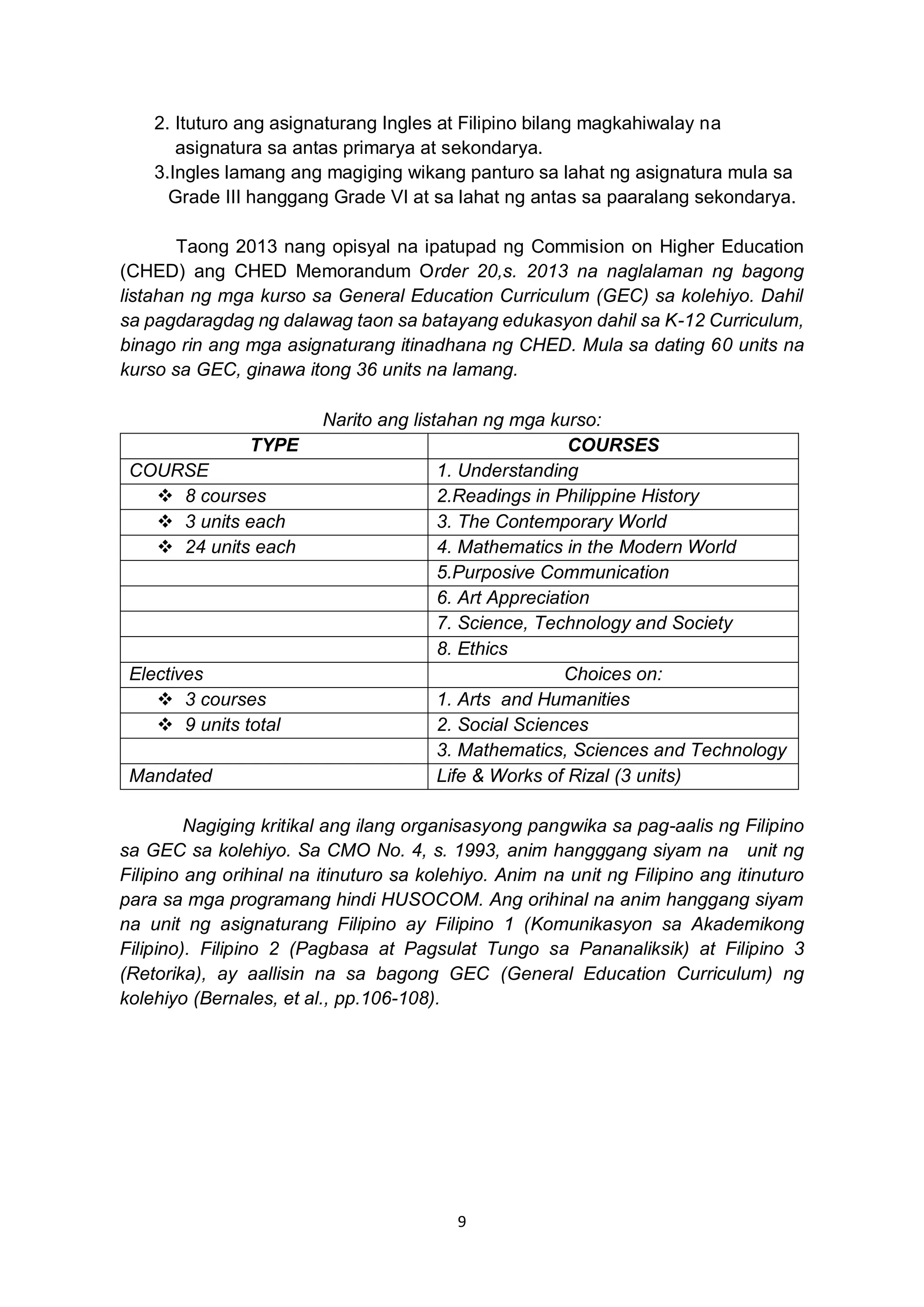 2. Ituturo ang asignaturang Ingles at Filipino bilang magkahiwalay na asignatura sa antas primarya at sekondarya.
3.Ingles lamang ang magiging wikang panturo sa lahat ng asignatura mula sa Grade III hanggang Grade VI at sa lahat ng antas sa paaralang sekondarya.

Taong 2013 nang opisyal na ipatupad ng Commision on Higher Education (CHED) ang CHED Memorandum Order 20,s. 2013 na naglalaman ng bagong listahan ng mga kurso sa General Education Curriculum (GEC) sa kolehiyo. Dahil sa pagdaragdag ng dalawag taon sa batayang edukasyon dahil sa K-12 Curriculum, binago rin ang mga asignaturang itinadhana ng CHED. Mula sa dating 60 units na kurso sa GEC, ginawa itong 36 units na lamang.

Narito ang listahan ng mga kurso:

| TYPE | COURSES |
|---|---|
| COURSE | 1. Understanding |
| ❖ 8 courses | 2.Readings in Philippine History |
| ❖ 3 units each | 3. The Contemporary World |
| ❖ 24 units each | 4. Mathematics in the Modern World |
| | 5.Purposive Communication |
| | 6. Art Appreciation |
| | 7. Science, Technology and Society |
| | 8. Ethics |
| Electives | Choices on: |
| ❖ 3 courses | 1. Arts and Humanities |
| ❖ 9 units total | 2. Social Sciences |
| | 3. Mathematics, Sciences and Technology |
| Mandated | Life & Works of Rizal (3 units) |

Nagiging kritikal ang ilang organisasyong pangwika sa pag-aalis ng Filipino sa GEC sa kolehiyo. Sa CMO No. 4, s. 1993, anim hangggang siyam na unit ng Filipino ang orihinal na itinuturo sa kolehiyo. Anim na unit ng Filipino ang itinuturo para sa mga programang hindi HUSOCOM. Ang orihinal na anim hanggang siyam na unit ng asignaturang Filipino ay Filipino 1 (Komunikasyon sa Akademikong Filipino). Filipino 2 (Pagbasa at Pagsulat Tungo sa Pananaliksik) at Filipino 3 (Retorika), ay aallisin na sa bagong GEC (General Education Curriculum) ng kolehiyo (Bernales, et al., pp.106-108).

9